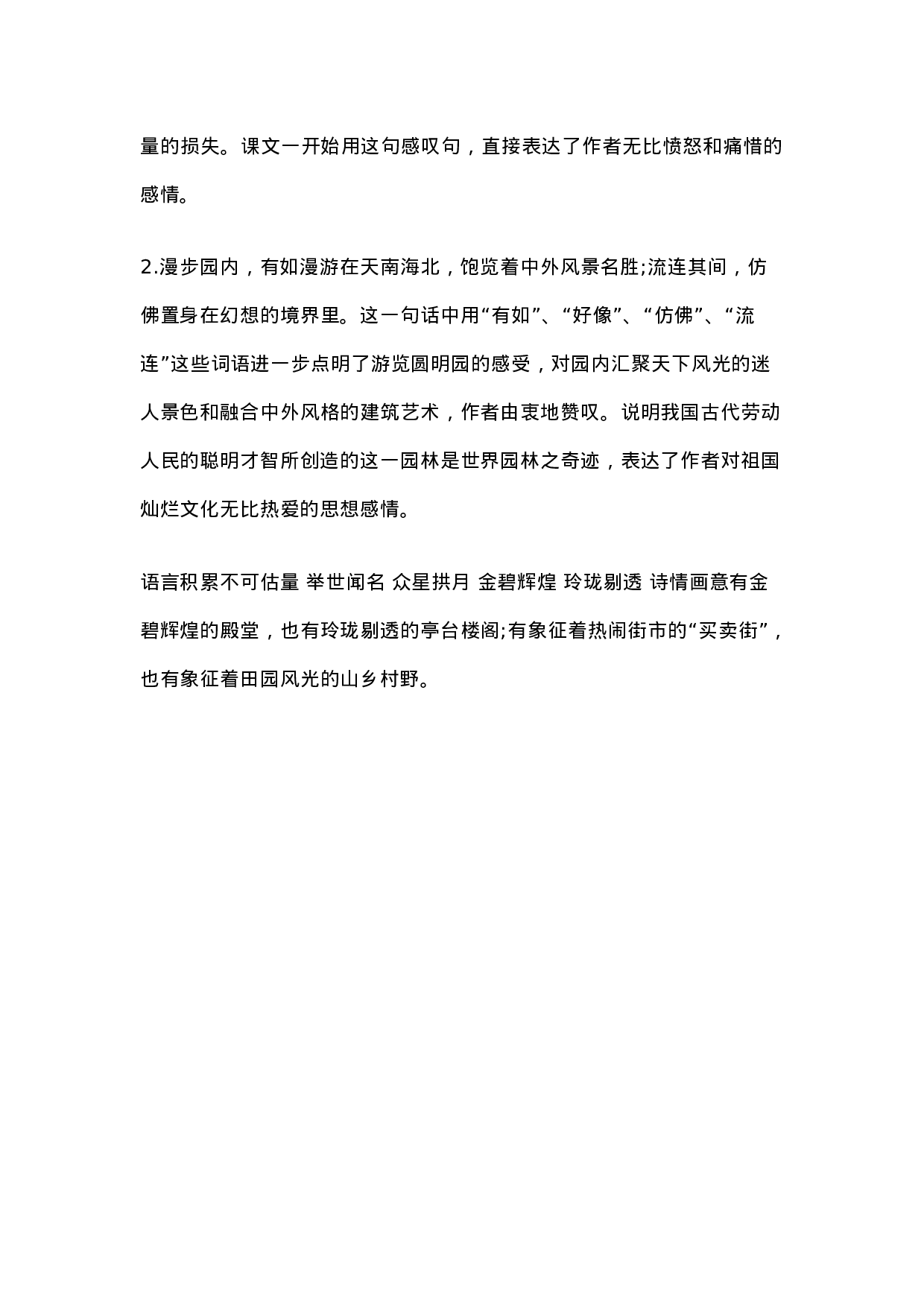 量的损失。课文一开始用这句感叹句，直接表达了作者无比愤怒和痛惜的感情。

2.漫步园内，有如漫游在天南海北，饱览着中外风景名胜;流连其间，仿佛置身在幻想的境界里。这一句话中用“有如”、“好像”、“仿佛”、“流连”这些词语进一步点明了游览圆明园的感受，对园内汇聚天下风光的迷人景色和融合中外风格的建筑艺术，作者由衷地赞叹。说明我国古代劳动人民的聪明才智所创造的这一园林是世界园林之奇迹，表达了作者对祖国灿烂文化无比热爱的思想感情。

语言积累不可估量 举世闻名 众星拱月 金碧辉煌 玲珑剔透 诗情画意有金碧辉煌的殿堂，也有玲珑剔透的亭台楼阁;有象征着热闹街市的“买卖街”，也有象征着田园风光的山乡村野。